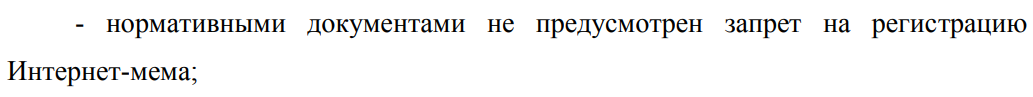 - нормативными документами не предусмотрен запрет на регистрацию Интернет-мема;